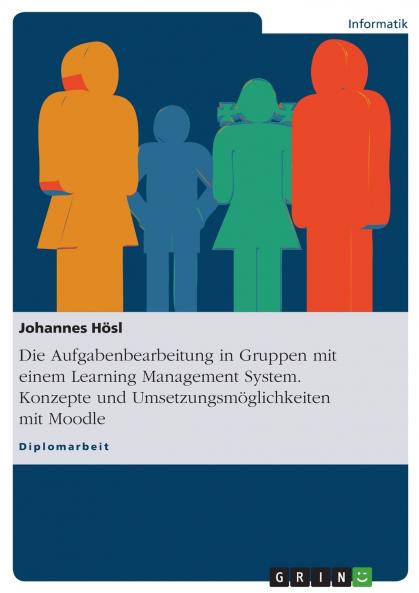 Informatik

Johannes Hösl

Die Aufgabenbearbeitung in Gruppen mit einem Learning Management System. Konzepte und Umsetzungsmöglichkeiten mit Moodle

Diplomarbeit

GRIN